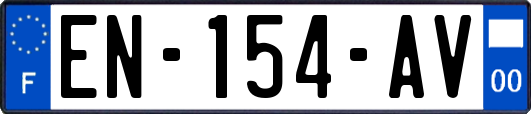 F
EN-154-AV
00